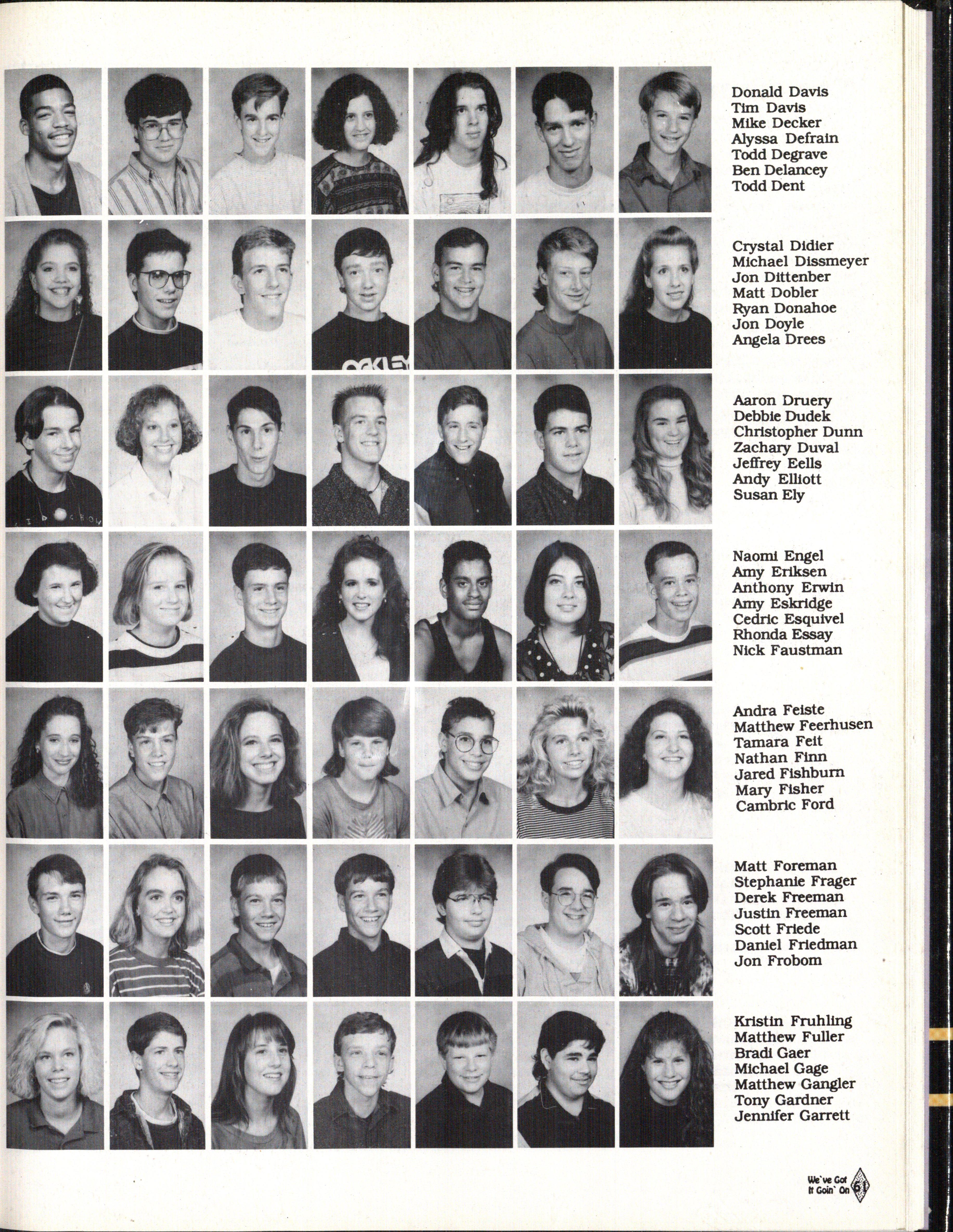 Donald Davis
Tim Davis
Mike Decker
Alyssa Defrain
Todd Degrave
Ben Delancey
Todd Dent

Crystal Didier
Michael Dissmeyer
Jon Dittenber
Matt Dobler
Ryan Donahoe
Jon Doyle
Angela Drees

Aaron Druery
Debbie Dudek
Christopher Dunn
Zachary Duval
Jeffrey Eells
Andy Elliott
Susan Ely

Naomi Engel
Amy Eriksen
Anthony Erwin
Amy Eskridge
Cedric Esquivel
Rhonda Essay
Nick Faustman

Andra Feiste
Matthew Feerhusen
Tamara Feit
Nathan Finn
Jared Fishburn
Mary Fisher
Cambric Ford

Matt Foreman
Stephanie Frager
Derek Freeman
Justin Freeman
Scott Friede
Daniel Friedman
Jon Frobom

Kristin Fruhling
Matthew Fuller
Bradi Gaer
Michael Gage
Matthew Gangler
Tony Gardner
Jennifer Garrett

We've Got
It Goin' On 61